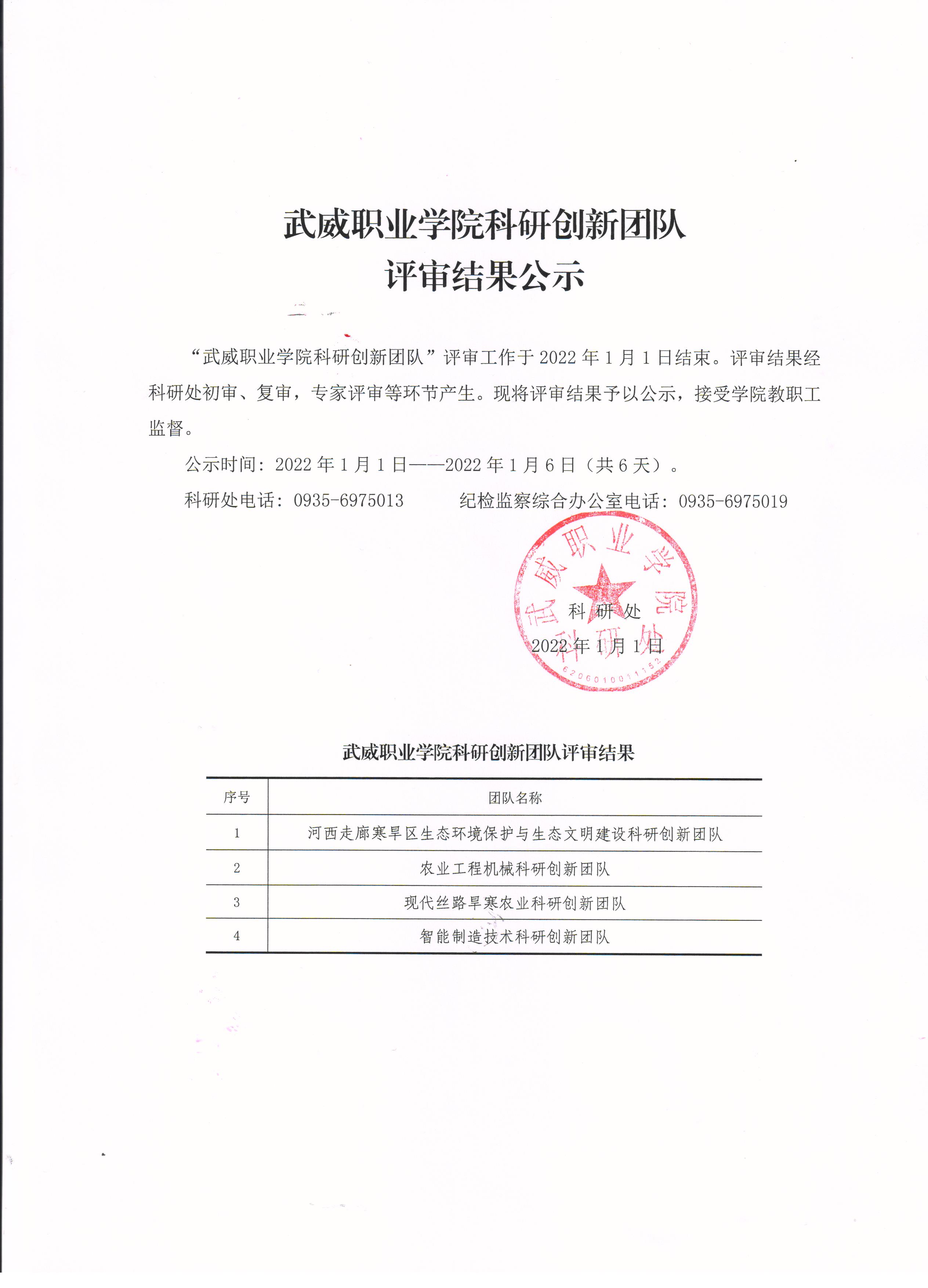 武威职业学院科研创新团队
评审结果公示

“武威职业学院科研创新团队”评审工作于 2022 年 1 月 1 日结束。评审结果经科研处初审、复审，专家评审等环节产生。现将评审结果予以公示，接受学院教职工监督。

公示时间：2022 年 1 月 1 日——2022 年 1 月 6 日（共 6 天）。

科研处电话：0935-6975013　　纪检监察综合办公室电话：0935-6975019

武威职业学院
科研处
6206010011152

科 研 处
2022 年 1 月 1 日

武威职业学院科研创新团队评审结果

| 序号 | 团队名称 |
|---|---|
| 1 | 河西走廊寒旱区生态环境保护与生态文明建设科研创新团队 |
| 2 | 农业工程机械科研创新团队 |
| 3 | 现代丝路旱寒农业科研创新团队 |
| 4 | 智能制造技术科研创新团队 |